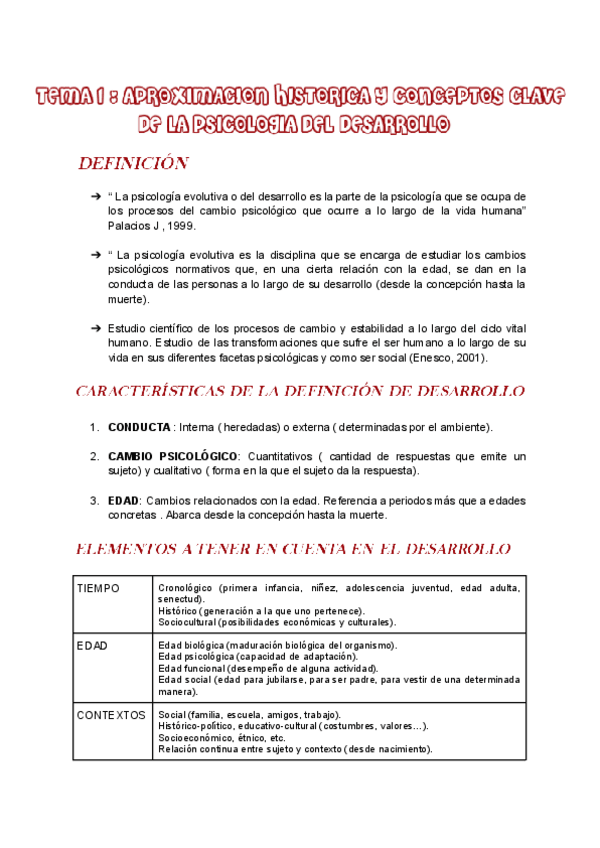 TEMA 1 : APROXIMACION HISTORICA Y CONCEPTOS CLAVE DE LA PSICOLOGIA DEL DESARROLLO

DEFINICIÓN

➔ “ La psicología evolutiva o del desarrollo es la parte de la psicología que se ocupa de los procesos del cambio psicológico que ocurre a lo largo de la vida humana” Palacios J , 1999.

➔ “ La psicología evolutiva es la disciplina que se encarga de estudiar los cambios psicológicos normativos que, en una cierta relación con la edad, se dan en la conducta de las personas a lo largo de su desarrollo (desde la concepción hasta la muerte).

➔ Estudio científico de los procesos de cambio y estabilidad a lo largo del ciclo vital humano. Estudio de las transformaciones que sufre el ser humano a lo largo de su vida en sus diferentes facetas psicológicas y como ser social (Enesco, 2001).

CARACTERÍSTICAS DE LA DEFINICIÓN DE DESARROLLO

1. CONDUCTA : Interna ( heredadas) o externa ( determinadas por el ambiente).

2. CAMBIO PSICOLÓGICO: Cuantitativos ( cantidad de respuestas que emite un sujeto) y cualitativo ( forma en la que el sujeto da la respuesta).

3. EDAD: Cambios relacionados con la edad. Referencia a periodos más que a edades concretas . Abarca desde la concepción hasta la muerte.

ELEMENTOS A TENER EN CUENTA EN EL DESARROLLO

| TIEMPO | Cronológico (primera infancia, niñez, adolescencia juventud, edad adulta, senectud). Histórico (generación a la que uno pertenece). Sociocultural (posibilidades económicas y culturales). |
|---|---|
| EDAD | Edad biológica (maduración biológica del organismo). Edad psicológica (capacidad de adaptación). Edad funcional (desempeño de alguna actividad). Edad social (edad para jubilarse, para ser padre, para vestir de una determinada manera). |
| CONTEXTOS | Social (familia, escuela, amigos, trabajo). Histórico-político, educativo-cultural (costumbres, valores…). Socioeconómico, étnico, etc. Relación continua entre sujeto y contexto (desde nacimiento). |